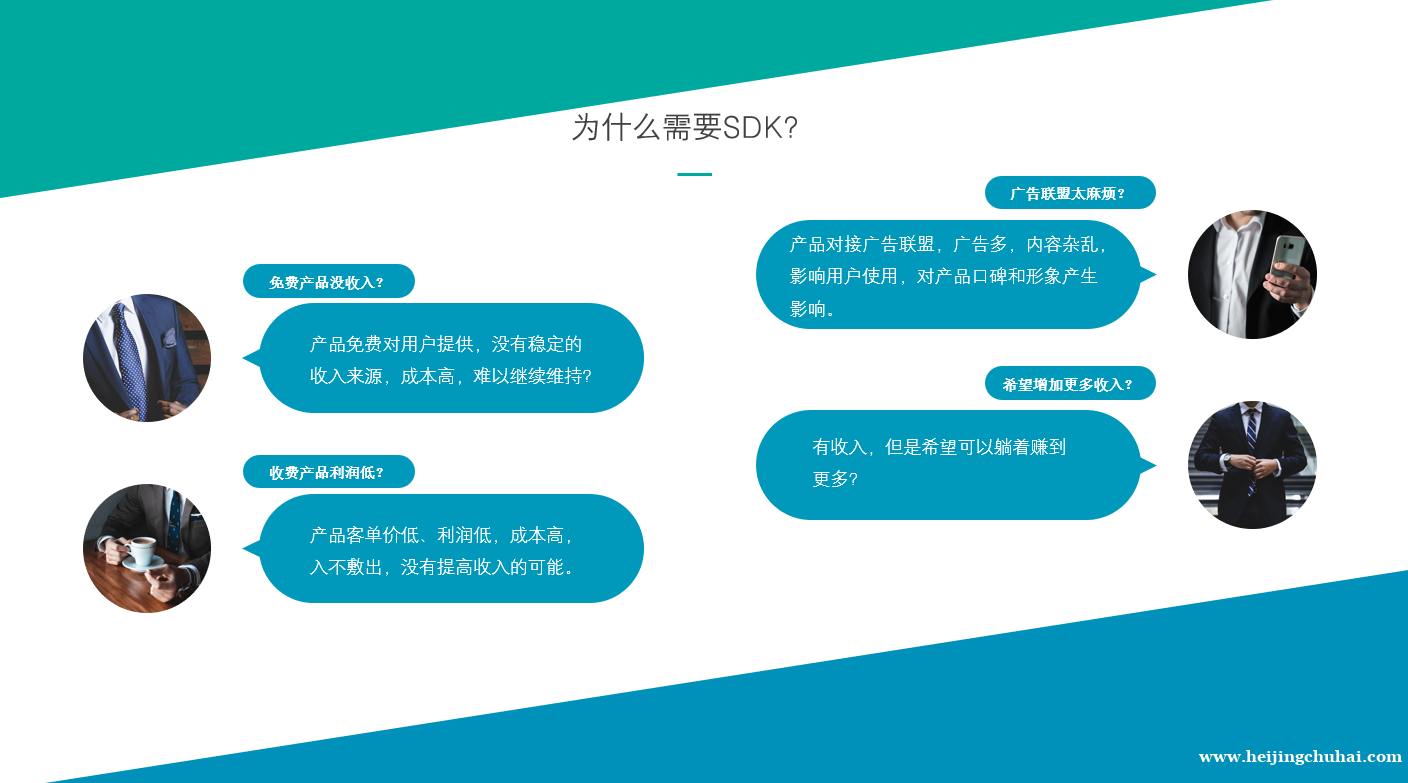 为什么需要SDK?

免费产品没收入?

产品免费对用户提供，没有稳定的收入来源，成本高，难以继续维持?

收费产品利润低?

产品客单价低、利润低，成本高，入不敷出，没有提高收入的可能。

广告联盟太麻烦?

产品对接广告联盟，广告多，内容杂乱，影响用户使用，对产品口碑和形象产生影响。

希望增加更多收入?

有收入，但是希望可以躺着赚到更多?

www.heijingchuhai.com